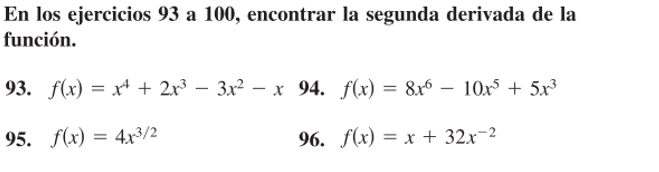 En los ejercicios 93 a 100, encontrar la segunda derivada de la función.

93. $f(x) = x^4 + 2x^3 - 3x^2 - x$

94. $f(x) = 8x^6 - 10x^5 + 5x^3$

95. $f(x) = 4x^{3/2}$

96. $f(x) = x + 32x^{-2}$